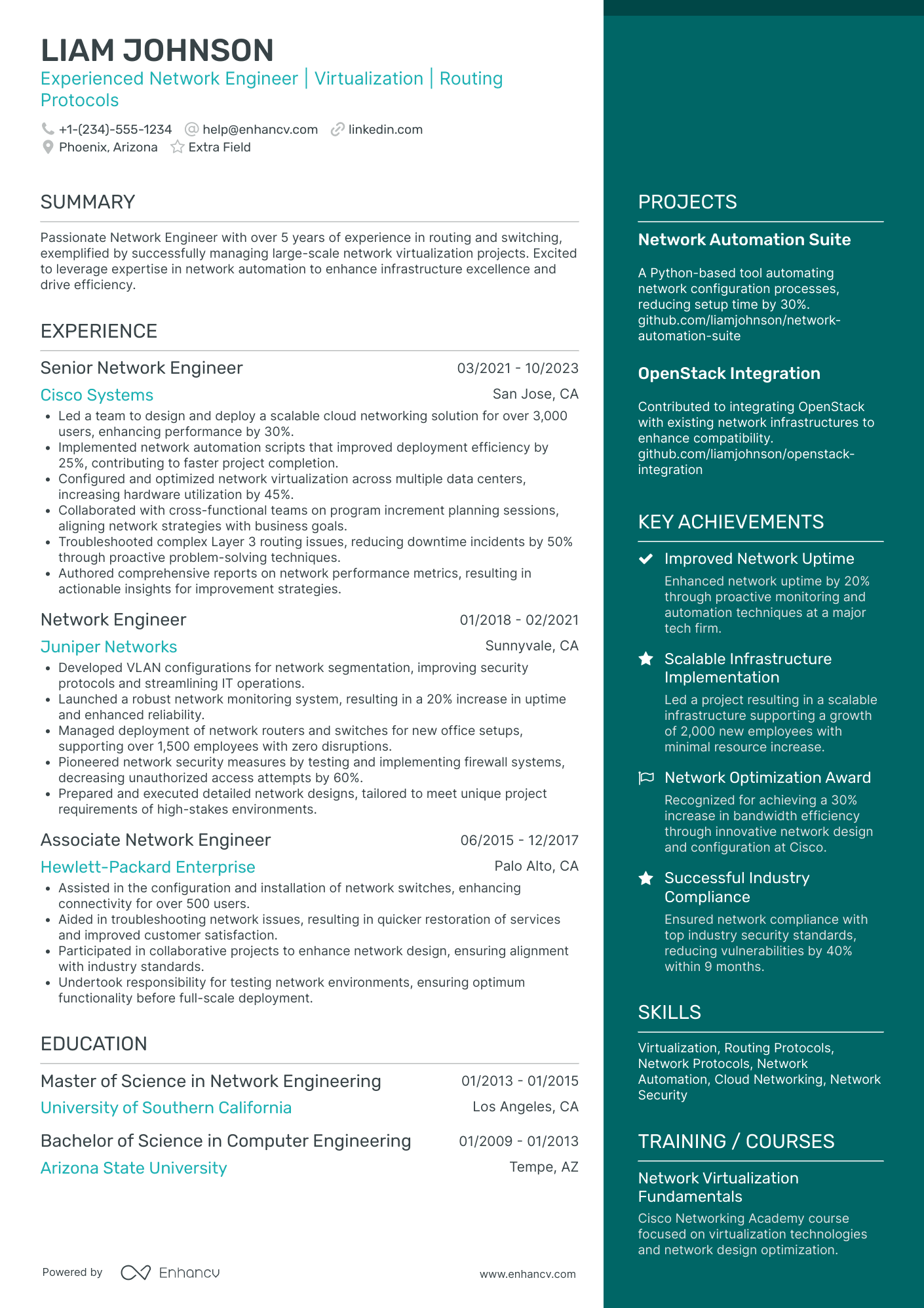 LIAM JOHNSON
Experienced Network Engineer | Virtualization | Routing Protocols

+1-(234)-555-1234 help@enhancv.com linkedin.com
Phoenix, Arizona Extra Field

SUMMARY

Passionate Network Engineer with over 5 years of experience in routing and switching, exemplified by successfully managing large-scale network virtualization projects. Excited to leverage expertise in network automation to enhance infrastructure excellence and drive efficiency.

EXPERIENCE

Senior Network Engineer 03/2021 - 10/2023
Cisco Systems San Jose, CA
• Led a team to design and deploy a scalable cloud networking solution for over 3,000 users, enhancing performance by 30%.
• Implemented network automation scripts that improved deployment efficiency by 25%, contributing to faster project completion.
• Configured and optimized network virtualization across multiple data centers, increasing hardware utilization by 45%.
• Collaborated with cross-functional teams on program increment planning sessions, aligning network strategies with business goals.
• Troubleshooted complex Layer 3 routing issues, reducing downtime incidents by 50% through proactive problem-solving techniques.
• Authored comprehensive reports on network performance metrics, resulting in actionable insights for improvement strategies.

Network Engineer 01/2018 - 02/2021
Juniper Networks Sunnyvale, CA
• Developed VLAN configurations for network segmentation, improving security protocols and streamlining IT operations.
• Launched a robust network monitoring system, resulting in a 20% increase in uptime and enhanced reliability.
• Managed deployment of network routers and switches for new office setups, supporting over 1,500 employees with zero disruptions.
• Pioneered network security measures by testing and implementing firewall systems, decreasing unauthorized access attempts by 60%.
• Prepared and executed detailed network designs, tailored to meet unique project requirements of high-stakes environments.

Associate Network Engineer 06/2015 - 12/2017
Hewlett-Packard Enterprise Palo Alto, CA
• Assisted in the configuration and installation of network switches, enhancing connectivity for over 500 users.
• Aided in troubleshooting network issues, resulting in quicker restoration of services and improved customer satisfaction.
• Participated in collaborative projects to enhance network design, ensuring alignment with industry standards.
• Undertook responsibility for testing network environments, ensuring optimum functionality before full-scale deployment.

EDUCATION

Master of Science in Network Engineering 01/2013 - 01/2015
University of Southern California Los Angeles, CA

Bachelor of Science in Computer Engineering 01/2009 - 01/2013
Arizona State University Tempe, AZ

Powered by Enhancv www.enhancv.com

PROJECTS

Network Automation Suite
A Python-based tool automating network configuration processes, reducing setup time by 30%. github.com/liamjohnson/network-automation-suite

OpenStack Integration
Contributed to integrating OpenStack with existing network infrastructures to enhance compatibility. github.com/liamjohnson/openstack-integration

KEY ACHIEVEMENTS

Improved Network Uptime
Enhanced network uptime by 20% through proactive monitoring and automation techniques at a major tech firm.

Scalable Infrastructure Implementation
Led a project resulting in a scalable infrastructure supporting a growth of 2,000 new employees with minimal resource increase.

Network Optimization Award
Recognized for achieving a 30% increase in bandwidth efficiency through innovative network design and configuration at Cisco.

Successful Industry Compliance
Ensured network compliance with top industry security standards, reducing vulnerabilities by 40% within 9 months.

SKILLS

Virtualization, Routing Protocols, Network Protocols, Network Automation, Cloud Networking, Network Security

TRAINING / COURSES

Network Virtualization Fundamentals
Cisco Networking Academy course focused on virtualization technologies and network design optimization.